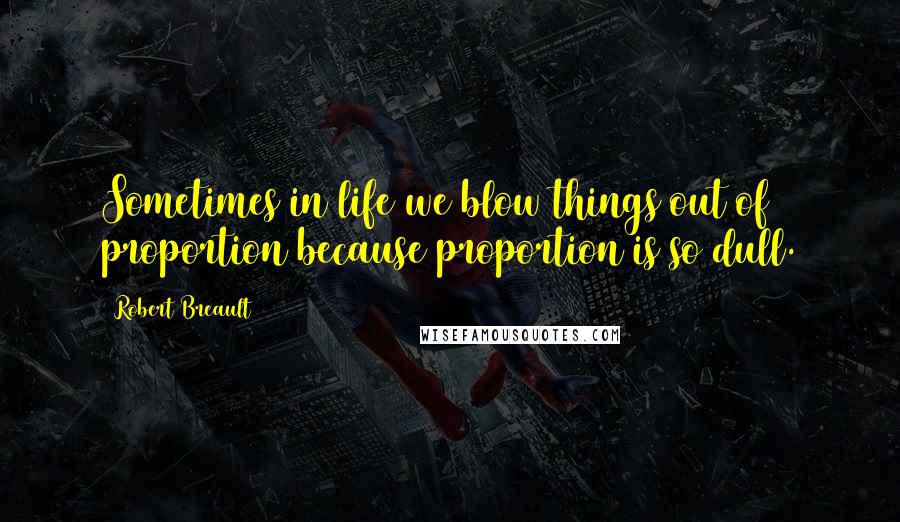 Sometimes in life we blow things out of proportion because proportion is so dull.

Robert Breault

WISEFAMOUSQUOTES.COM